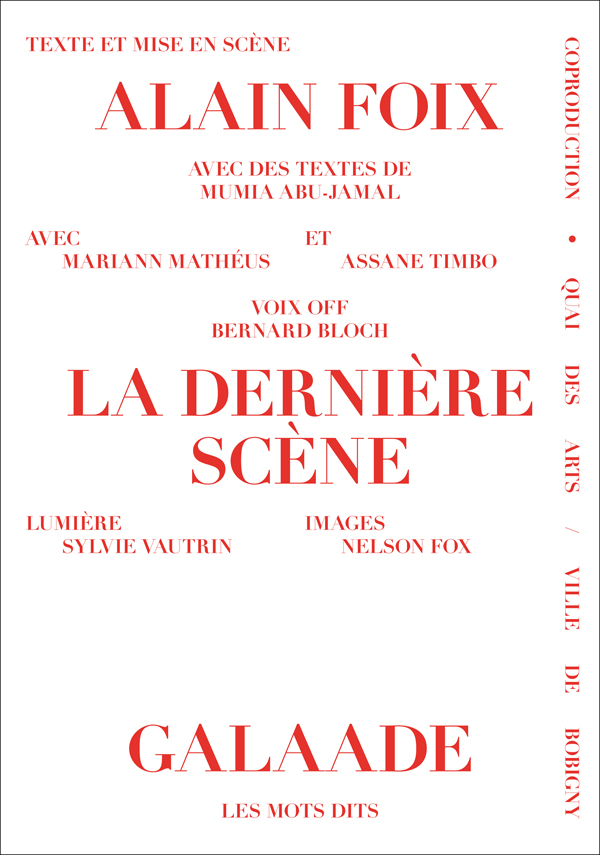 TEXTE ET MISE EN SCÈNE

ALAIN FOIX

AVEC DES TEXTES DE
MUMIA ABU-JAMAL

AVEC
MARIANN MATHÉUS

ET
ASSANE TIMBO

VOIX OFF
BERNARD BLOCH

LA DERNIÈRE SCÈNE

LUMIÈRE
SYLVIE VAUTRIN

IMAGES
NELSON FOX

GALAADE

LES MOTS DITS

COPRODUCTION • QUAI DES ARTS / VILLE DE BOBIGNY